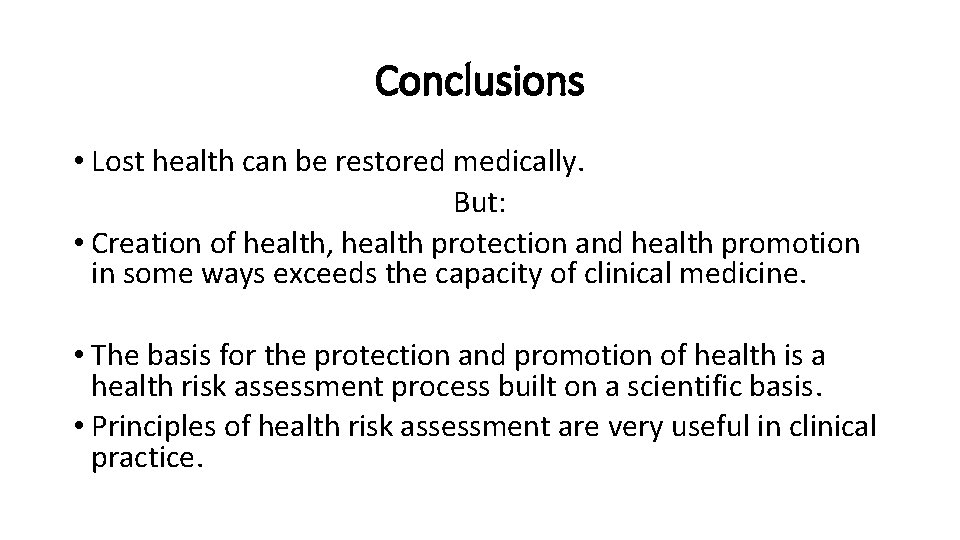 Conclusions

• Lost health can be restored medically.

But:

• Creation of health, health protection and health promotion in some ways exceeds the capacity of clinical medicine.

• The basis for the protection and promotion of health is a health risk assessment process built on a scientific basis.

• Principles of health risk assessment are very useful in clinical practice.